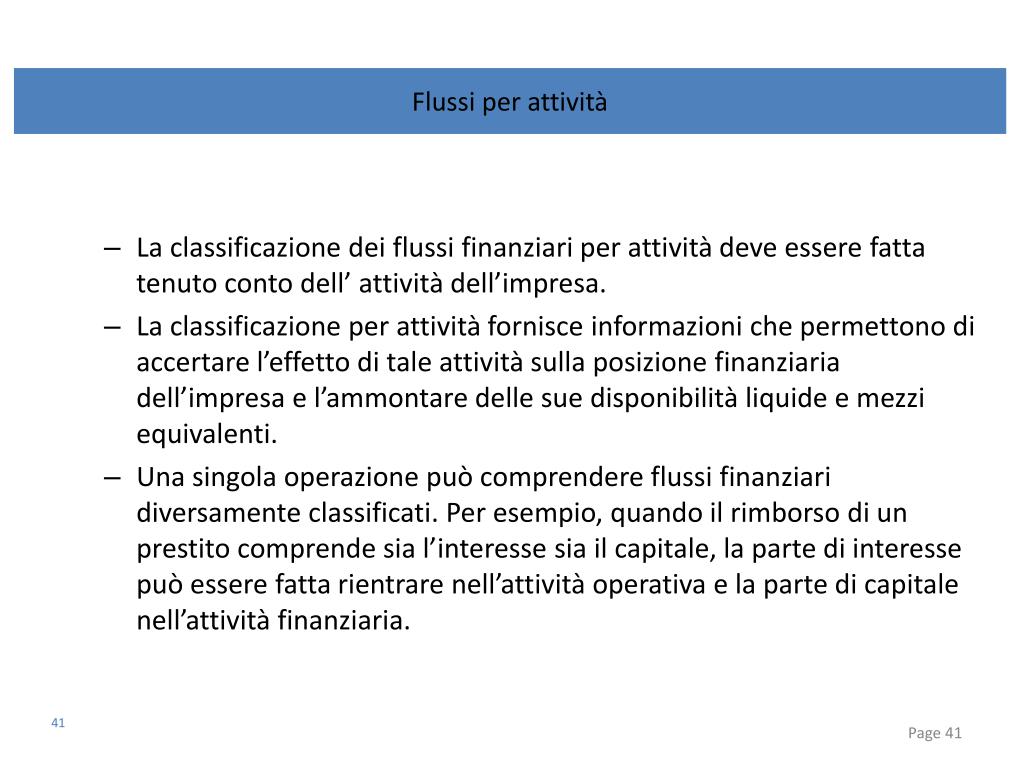 Flussi per attività

– La classificazione dei flussi finanziari per attività deve essere fatta tenuto conto dell’ attività dell’impresa.
– La classificazione per attività fornisce informazioni che permettono di accertare l’effetto di tale attività sulla posizione finanziaria dell’impresa e l’ammontare delle sue disponibilità liquide e mezzi equivalenti.
– Una singola operazione può comprendere flussi finanziari diversamente classificati. Per esempio, quando il rimborso di un prestito comprende sia l’interesse sia il capitale, la parte di interesse può essere fatta rientrare nell’attività operativa e la parte di capitale nell’attività finanziaria.

41

Page 41